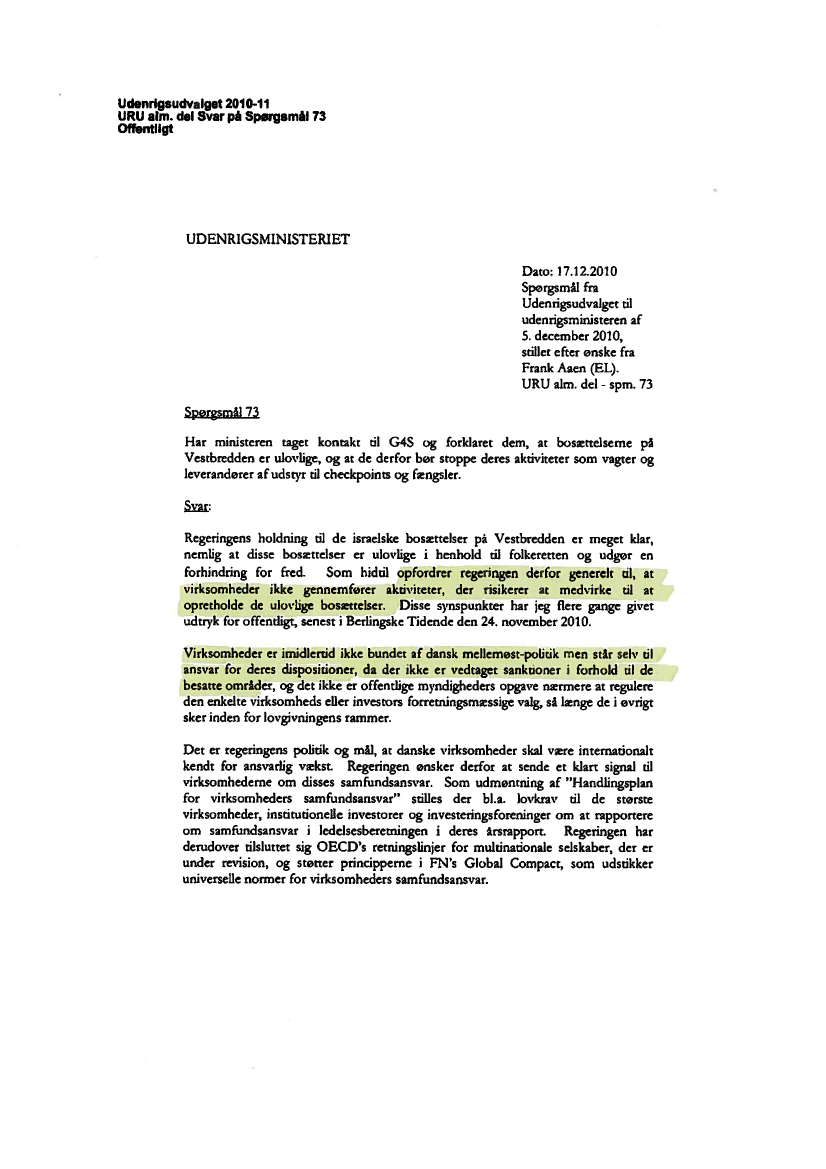 Udenrigsudvalget 2010-11
URU alm. del Svar på Spørgsmål 73
Offentligt

UDENRIGSMINISTERIET

Dato: 17.12.2010
Spørgsmål fra Udenrigsudvalget til udenrigsministeren af 5. december 2010, stillet efter ønske fra Frank Aaen (EL).
URU alm. del - spm. 73

Spørgsmål 73

Har ministeren taget kontakt til G4S og forklaret dem, at bosættelserne på Vestbredden er ulovlige, og at de derfor bør stoppe deres aktiviteter som vagter og leverandører af udstyr til checkpoints og fængsler.

Svar:

Regeringens holdning til de israelske bosættelser på Vestbredden er meget klar, nemlig at disse bosættelser er ulovlige i henhold til folkeretten og udgør en forhindring for fred. Som hidtil opfordrer regeringen derfor generelt til, at virksomheder ikke gennemfører aktiviteter, der risikerer at medvirke til at opretholde de ulovlige bosættelser. Disse synspunkter har jeg flere gange givet udtryk for offentligt, senest i Berlingske Tidende den 24. november 2010.

Virksomheder er imidlertid ikke bundet af dansk mellemøst-politik men står selv til ansvar for deres dispositioner, da der ikke er vedtaget sanktioner i forhold til de besatte områder, og det ikke er offentlige myndigheders opgave nærmere at regulere den enkelte virksomheds eller investors forretningsmæssige valg, så længe de i øvrigt sker inden for lovgivningens rammer.

Det er regeringens politik og mål, at danske virksomheder skal være internationalt kendt for ansvarlig vækst. Regeringen ønsker derfor at sende et klart signal til virksomhederne om disses samfundsansvar. Som udmøntning af "Handlingsplan for virksomheders samfundsansvar" stilles der bl.a. lovkrav til de største virksomheder, institutionelle investorer og investeringsforeninger om at rapportere om samfundsansvar i ledelsesberetningen i deres årsrapport. Regeringen har derudover tilsluttet sig OECD's retningslinjer for multinationale selskaber, der er under revision, og støtter principperne i FN's Global Compact, som udstikker universelle normer for virksomheders samfundsansvar.